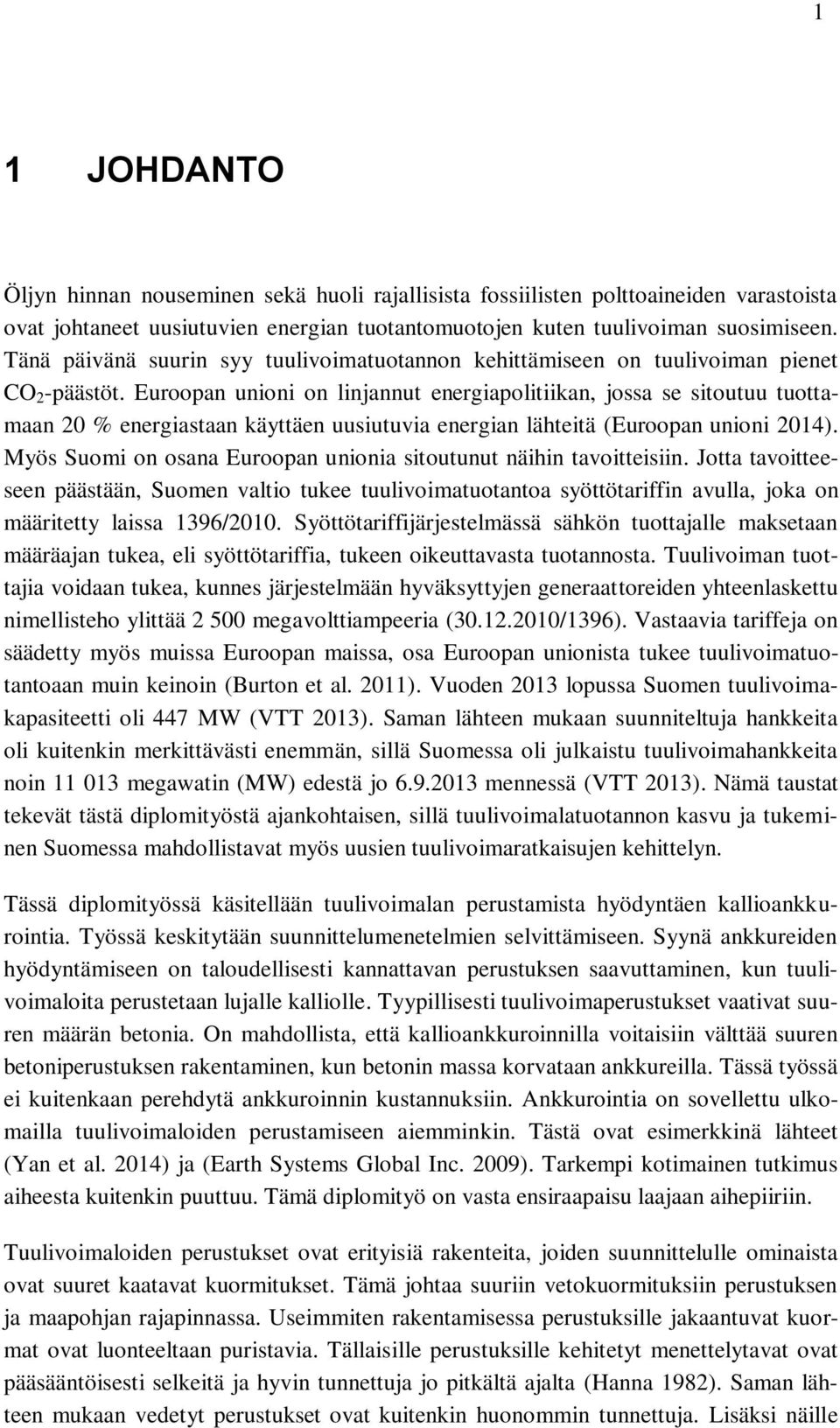 1

1 JOHDANTO

Öljyn hinnan nouseminen sekä huoli rajallisista fossiilisten polttoaineiden varastoista ovat johtaneet uusiutuvien energian tuotantomuotojen kuten tuulivoiman suosimiseen. Tänä päivänä suurin syy tuulivoimatuotannon kehittämiseen on tuulivoiman pienet $CO_2$-päästöt. Euroopan unioni on linjannut energiapolitiikan, jossa se sitoutuu tuottamaan 20 % energiastaan käyttäen uusiutuvia energian lähteitä (Euroopan unioni 2014). Myös Suomi on osana Euroopan unionia sitoutunut näihin tavoitteisiin. Jotta tavoitteeseen päästään, Suomen valtio tukee tuulivoimatuotantoa syöttötariffin avulla, joka on määritetty laissa 1396/2010. Syöttötariffijärjestelmässä sähkön tuottajalle maksetaan määräajan tukea, eli syöttötariffia, tukeen oikeuttavasta tuotannosta. Tuulivoiman tuottajia voidaan tukea, kunnes järjestelmään hyväksyttyjen generaattoreiden yhteenlaskettu nimellisteho ylittää 2 500 megavolttiampeeria (30.12.2010/1396). Vastaavia tariffeja on säädetty myös muissa Euroopan maissa, osa Euroopan unionista tukee tuulivoimatuotantoaan muin keinoin (Burton et al. 2011). Vuoden 2013 lopussa Suomen tuulivoimakapasiteetti oli 447 MW (VTT 2013). Saman lähteen mukaan suunniteltuja hankkeita oli kuitenkin merkittävästi enemmän, sillä Suomessa oli julkaistu tuulivoimahankkeita noin 11 013 megawatin (MW) edestä jo 6.9.2013 mennessä (VTT 2013). Nämä taustat tekevät tästä diplomityöstä ajankohtaisen, sillä tuulivoimalatuotannon kasvu ja tukeminen Suomessa mahdollistavat myös uusien tuulivoimaratkaisujen kehittelyn.

Tässä diplomityössä käsitellään tuulivoimalan perustamista hyödyntäen kallioankkurointia. Työssä keskitytään suunnittelumenetelmien selvittämiseen. Syynä ankkureiden hyödyntämiseen on taloudellisesti kannattavan perustuksen saavuttaminen, kun tuulivoimaloita perustetaan lujalle kalliolle. Tyypillisesti tuulivoimaperustukset vaativat suuren määrän betonia. On mahdollista, että kallioankkuroinnilla voitaisiin välttää suuren betoniperustuksen rakentaminen, kun betonin massa korvataan ankkureilla. Tässä työssä ei kuitenkaan perehdytä ankkuroinnin kustannuksiin. Ankkurointia on sovellettu ulkomailla tuulivoimaloiden perustamiseen aiemminkin. Tästä ovat esimerkkinä lähteet (Yan et al. 2014) ja (Earth Systems Global Inc. 2009). Tarkempi kotimainen tutkimus aiheesta kuitenkin puuttuu. Tämä diplomityö on vasta ensiraapaisu laajaan aihepiiriin.

Tuulivoimaloiden perustukset ovat erityisiä rakenteita, joiden suunnittelulle ominaista ovat suuret kaatavat kuormitukset. Tämä johtaa suuriin vetokuormituksiin perustuksen ja maapohjan rajapinnassa. Useimmiten rakentamisessa perustuksille jakaantuvat kuormat ovat luonteeltaan puristavia. Tällaisille perustuksille kehitetyt menettelytavat ovat pääsääntöisesti selkeitä ja hyvin tunnettuja jo pitkältä ajalta (Hanna 1982). Saman lähteen mukaan vedetyt perustukset ovat kuitenkin huonommin tunnettuja. Lisäksi näille